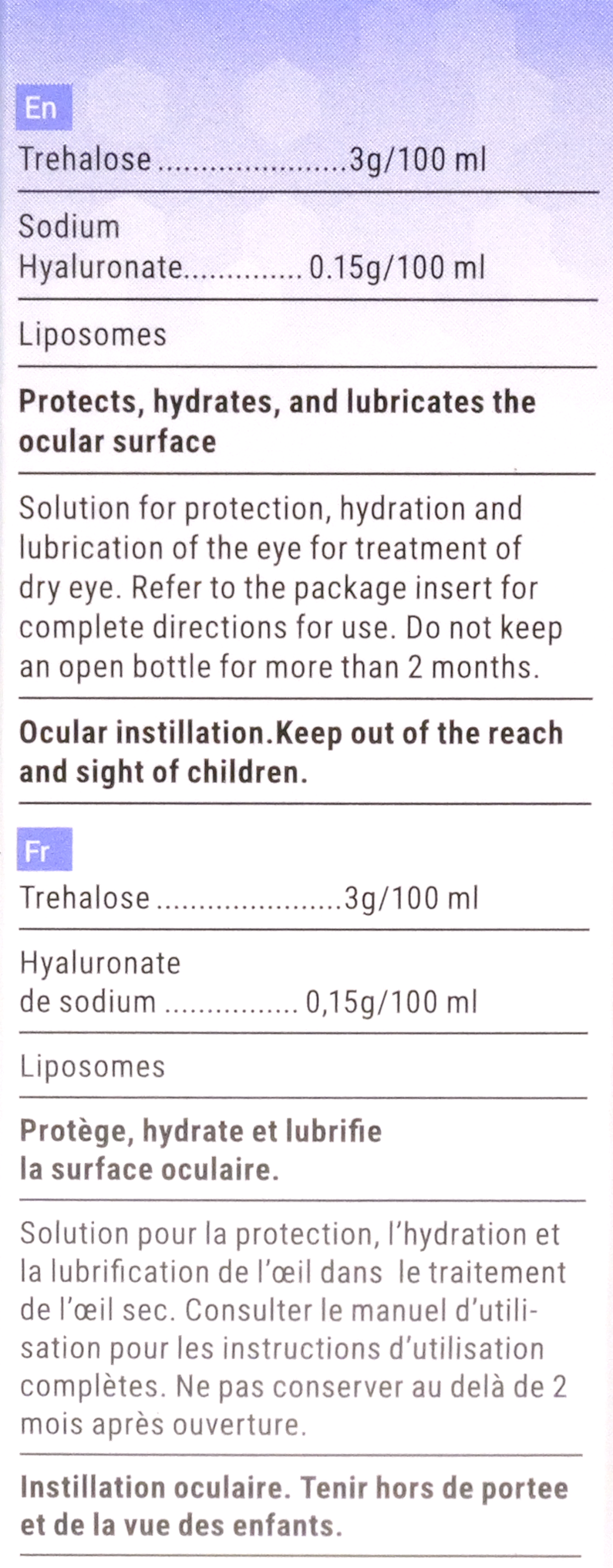 En

Trehalose 3g/100 ml

Sodium
Hyaluronate 0.15g/100 ml

Liposomes

Protects, hydrates, and lubricates the ocular surface

Solution for protection, hydration and lubrication of the eye for treatment of dry eye. Refer to the package insert for complete directions for use. Do not keep an open bottle for more than 2 months.

Ocular instillation.Keep out of the reach and sight of children.

Fr

Trehalose 3g/100 ml

Hyaluronate
de sodium 0,15g/100 ml

Liposomes

Protège, hydrate et lubrifie
la surface oculaire.

Solution pour la protection, l'hydration et la lubrification de l'œil dans le traitement de l'œil sec. Consulter le manuel d'utilisation pour les instructions d'utilisation complètes. Ne pas conserver au delà de 2 mois après ouverture.

Instillation oculaire. Tenir hors de portee et de la vue des enfants.